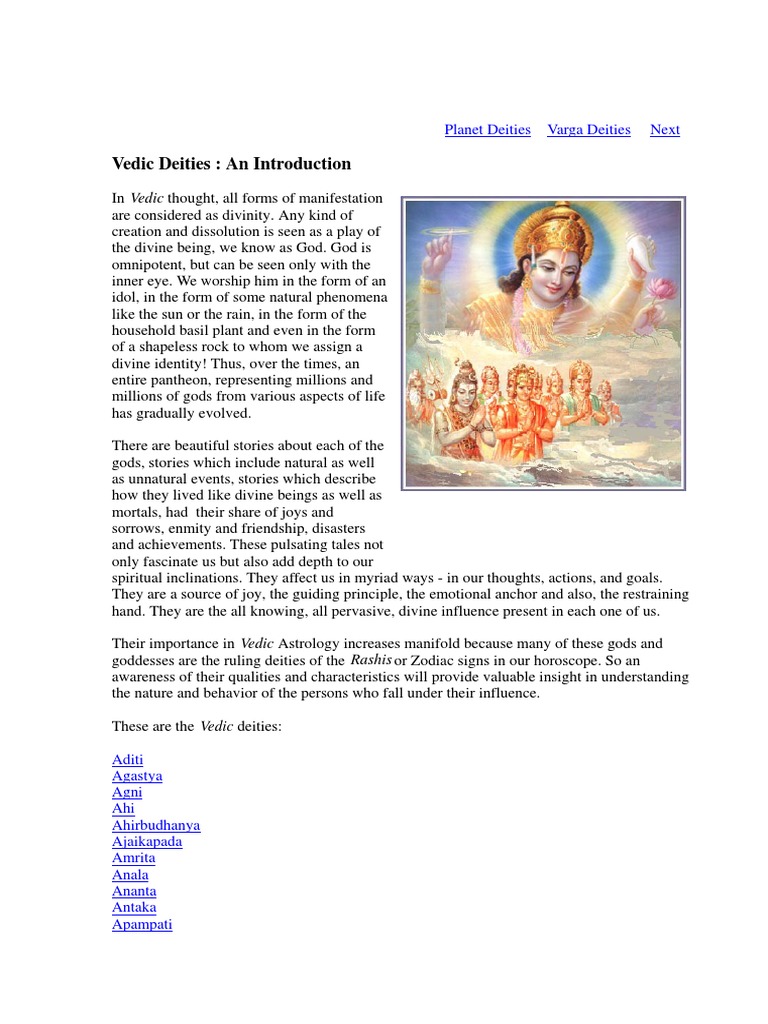 Planet Deities Varga Deities Next

Vedic Deities : An Introduction

In Vedic thought, all forms of manifestation are considered as divinity. Any kind of creation and dissolution is seen as a play of the divine being, we know as God. God is omnipotent, but can be seen only with the inner eye. We worship him in the form of an idol, in the form of some natural phenomena like the sun or the rain, in the form of the household basil plant and even in the form of a shapeless rock to whom we assign a divine identity! Thus, over the times, an entire pantheon, representing millions and millions of gods from various aspects of life has gradually evolved.

There are beautiful stories about each of the gods, stories which include natural as well as unnatural events, stories which describe how they lived like divine beings as well as mortals, had their share of joys and sorrows, enmity and friendship, disasters and achievements. These pulsating tales not only fascinate us but also add depth to our spiritual inclinations. They affect us in myriad ways - in our thoughts, actions, and goals. They are a source of joy, the guiding principle, the emotional anchor and also, the restraining hand. They are the all knowing, all pervasive, divine influence present in each one of us.

Their importance in Vedic Astrology increases manifold because many of these gods and goddesses are the ruling deities of the Rashis or Zodiac signs in our horoscope. So an awareness of their qualities and characteristics will provide valuable insight in understanding the nature and behavior of the persons who fall under their influence.

These are the Vedic deities:

Aditi
Agastya
Agni
Ahi
Ahirbudhanya
Ajaikapada
Amrita
Anala
Ananta
Antaka
Apampati